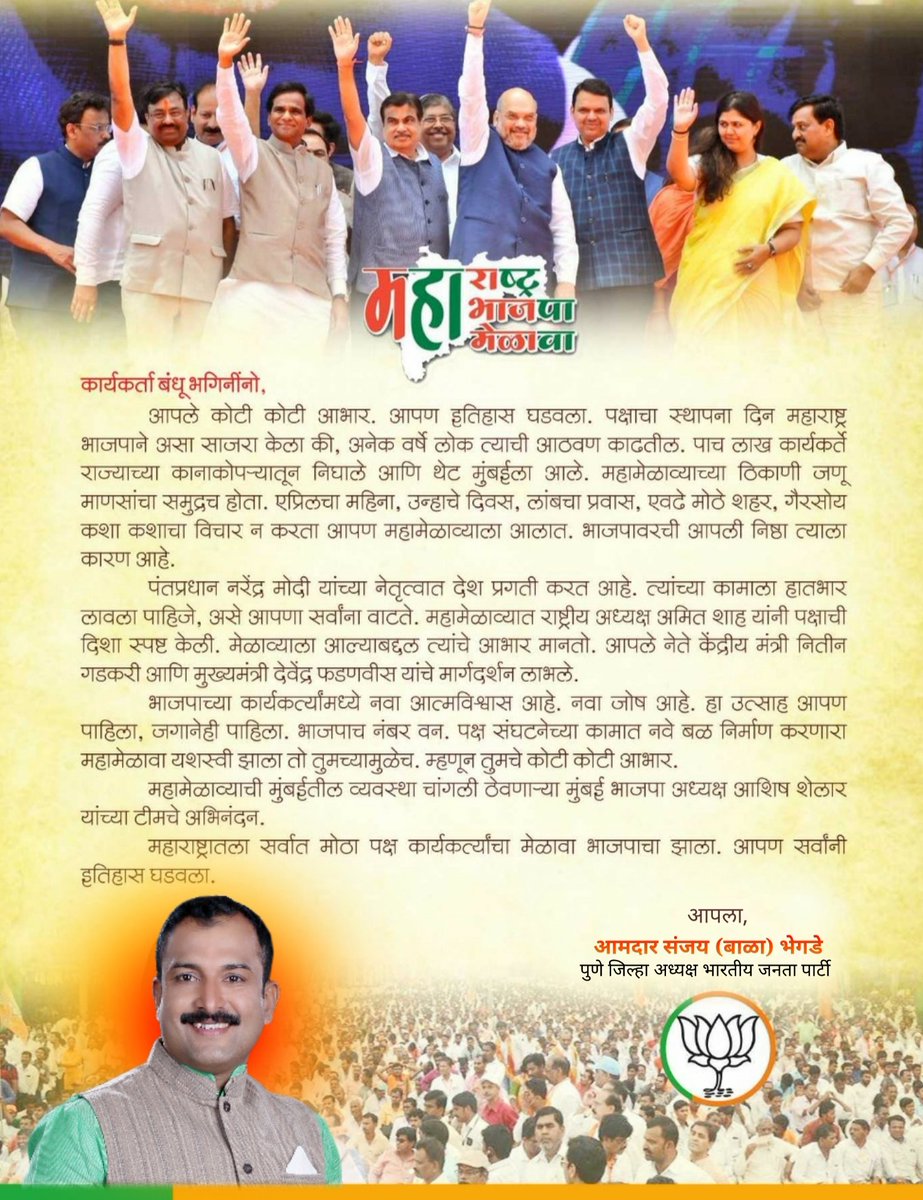 महाराष्ट्र भाजपा मेळावा

कार्यकर्ता बंधू भगिनींनो,

आपले कोटी कोटी आभार. आपण इतिहास घडवला. पक्षाचा स्थापना दिन महाराष्ट्र भाजपाने असा साजरा केला की, अनेक वर्षे लोक त्याची आठवण काढतील. पाच लाख कार्यकर्ते राज्याच्या कानाकोपऱ्यातून निघाले आणि थेट मुंबईला आले. महामेळाव्याच्या ठिकाणी जणू माणसांचा समुद्रच होता. एप्रिलचा महिना, उन्हाचे दिवस, लांबचा प्रवास, एवढे मोठे शहर, गैरसोय कशा कशाचा विचार न करता आपण महामेळाव्याला आलात. भाजपावरची आपली निष्ठा त्याला कारण आहे.

पंतप्रधान नरेंद्र मोदी यांच्या नेतृत्वात देश प्रगती करत आहे. त्यांच्या कामाला हातभार लावला पाहिजे, असे आपणा सर्वांना वाटते. महामेळाव्यात राष्ट्रीय अध्यक्ष अमित शाह यांनी पक्षाची दिशा स्पष्ट केली. मेळाव्याला आल्याबद्दल त्यांचे आभार मानतो. आपले नेते केंद्रीय मंत्री नितीन गडकरी आणि मुख्यमंत्री देवेंद्र फडणवीस यांचे मार्गदर्शन लाभले.

भाजपाच्या कार्यकर्त्यांमध्ये नवा आत्मविश्वास आहे. नवा जोष आहे. हा उत्साह आपण पाहिला, जगानेही पाहिला. भाजपाच नंबर वन. पक्ष संघटनेच्या कामात नवे बळ निर्माण करणारा महामेळावा यशस्वी झाला तो तुमच्यामुळेच. म्हणून तुमचे कोटी कोटी आभार.

महामेळाव्याची मुंबईतील व्यवस्था चांगली ठेवणाऱ्या मुंबई भाजपा अध्यक्ष आशिष शेलार यांच्या टीमचे अभिनंदन.

महाराष्ट्रातला सर्वात मोठा पक्ष कार्यकर्त्यांचा मेळावा भाजपाचा झाला. आपण सर्वांनी इतिहास घडवला.

आपला,
आमदार संजय (बाळा) भेगडे
पुणे जिल्हा अध्यक्ष भारतीय जनता पार्टी